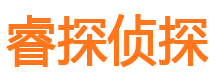 睿探侦探